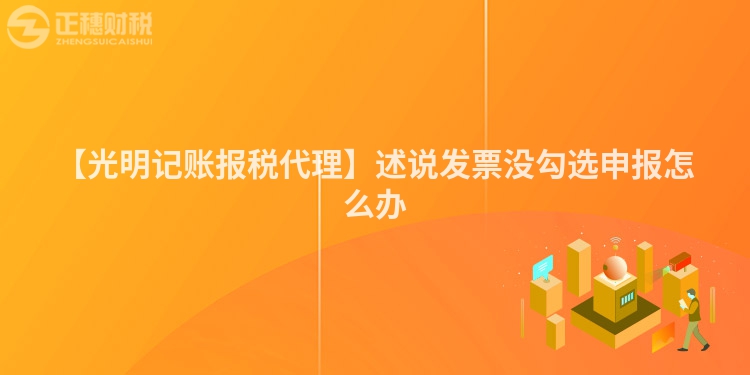 正穗财税
ZHENGSUICAISHUI

【光明记账报税代理】述说发票没勾选申报怎么办